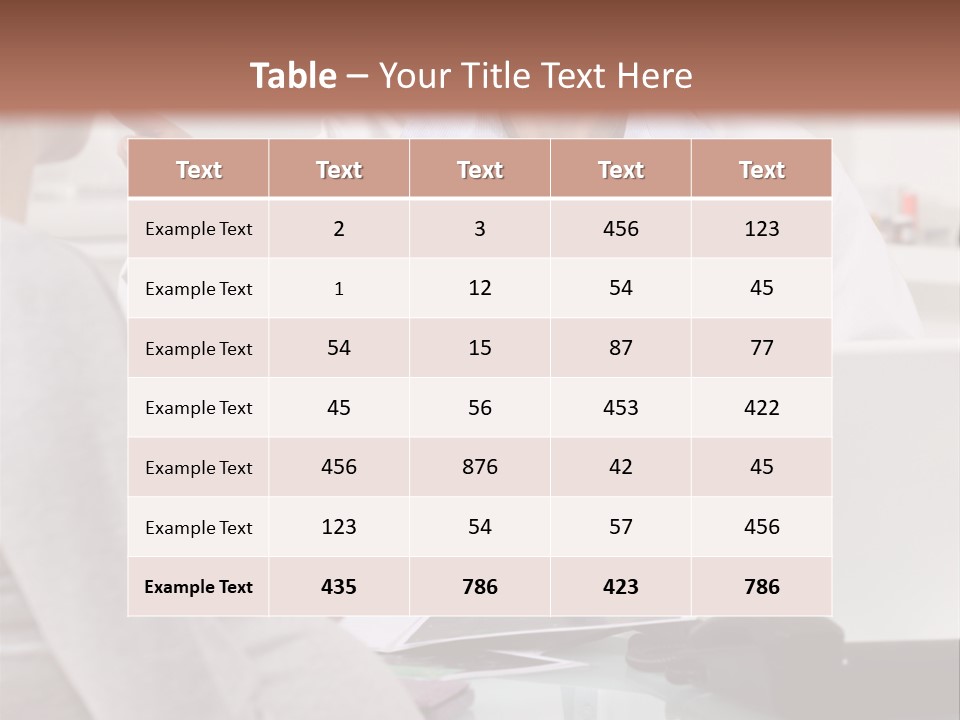 Table – Your Title Text Here

| Text | Text | Text | Text | Text |
|---|---|---|---|---|
| Example Text | 2 | 3 | 456 | 123 |
| Example Text | 1 | 12 | 54 | 45 |
| Example Text | 54 | 15 | 87 | 77 |
| Example Text | 45 | 56 | 453 | 422 |
| Example Text | 456 | 876 | 42 | 45 |
| Example Text | 123 | 54 | 57 | 456 |
| Example Text | 435 | 786 | 423 | 786 |